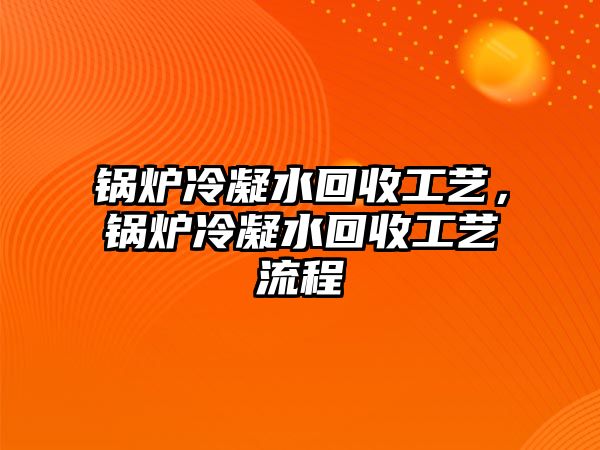 锅炉冷凝水回收工艺，锅炉冷凝水回收工艺流程